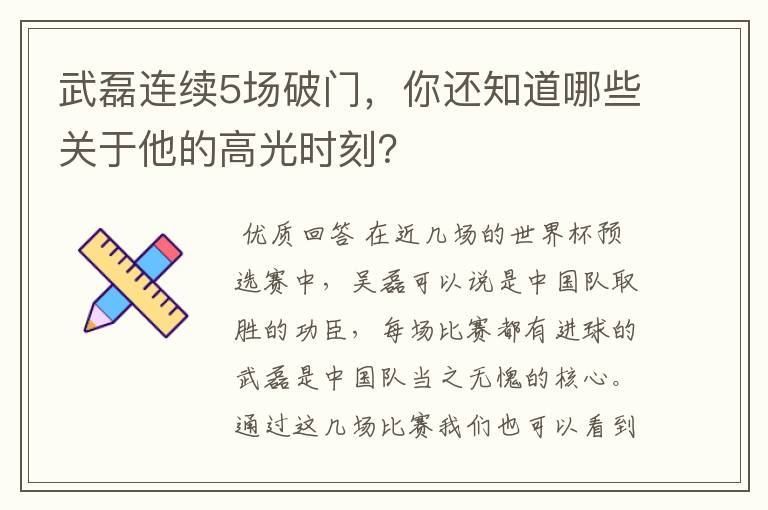 武磊连续5场破门，你还知道哪些关于他的高光时刻？

优质回答 在近几场的世界杯预选赛中，吴磊可以说是中国队取胜的功臣，每场比赛都有进球的武磊是中国队当之无愧的核心。通过这几场比赛我们也可以看到